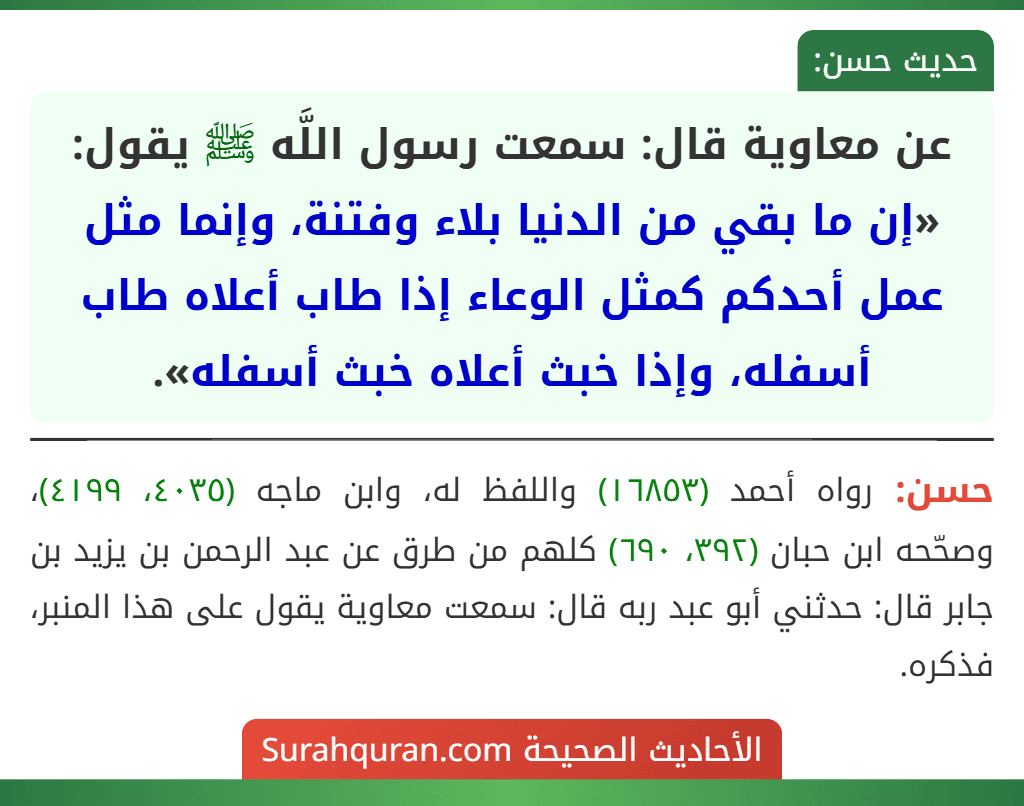 حديث حسن:

عن معاوية قال: سمعت رسول اللَّه ﷺ يقول: «إن ما بقي من الدنيا بلاء وفتنة، وإنما مثل عمل أحدكم كمثل الوعاء إذا طاب أعلاه طاب أسفله، وإذا خبث أعلاه خبث أسفله».

حسن: رواه أحمد (١٦٨٥٣) واللفظ له، وابن ماجه (٤٠٣٥، ٤١٩٩)، وصحّحه ابن حبان (٣٩٢، ٦٩٠) كلهم من طرق عن عبد الرحمن بن يزيد بن جابر قال: حدثني أبو عبد ربه قال: سمعت معاوية يقول على هذا المنبر، فذكره.

الأحاديث الصحيحة Surahquran.com